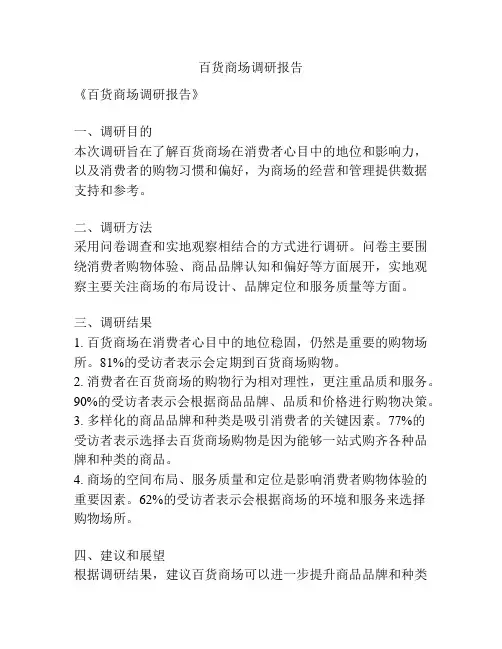 百货商场调研报告

《百货商场调研报告》

一、调研目的
本次调研旨在了解百货商场在消费者心目中的地位和影响力，以及消费者的购物习惯和偏好，为商场的经营和管理提供数据支持和参考。

二、调研方法
采用问卷调查和实地观察相结合的方式进行调研。问卷主要围绕消费者购物体验、商品品牌认知和偏好等方面展开，实地观察主要关注商场的布局设计、品牌定位和服务质量等方面。

三、调研结果
1. 百货商场在消费者心目中的地位稳固，仍然是重要的购物场所。81%的受访者表示会定期到百货商场购物。
2. 消费者在百货商场的购物行为相对理性，更注重品质和服务。90%的受访者表示会根据商品品牌、品质和价格进行购物决策。
3. 多样化的商品品牌和种类是吸引消费者的关键因素。77%的受访者表示选择去百货商场购物是因为能够一站式购齐各种品牌和种类的商品。
4. 商场的空间布局、服务质量和定位是影响消费者购物体验的重要因素。62%的受访者表示会根据商场的环境和服务来选择购物场所。

四、建议和展望
根据调研结果，建议百货商场可以进一步提升商品品牌和种类